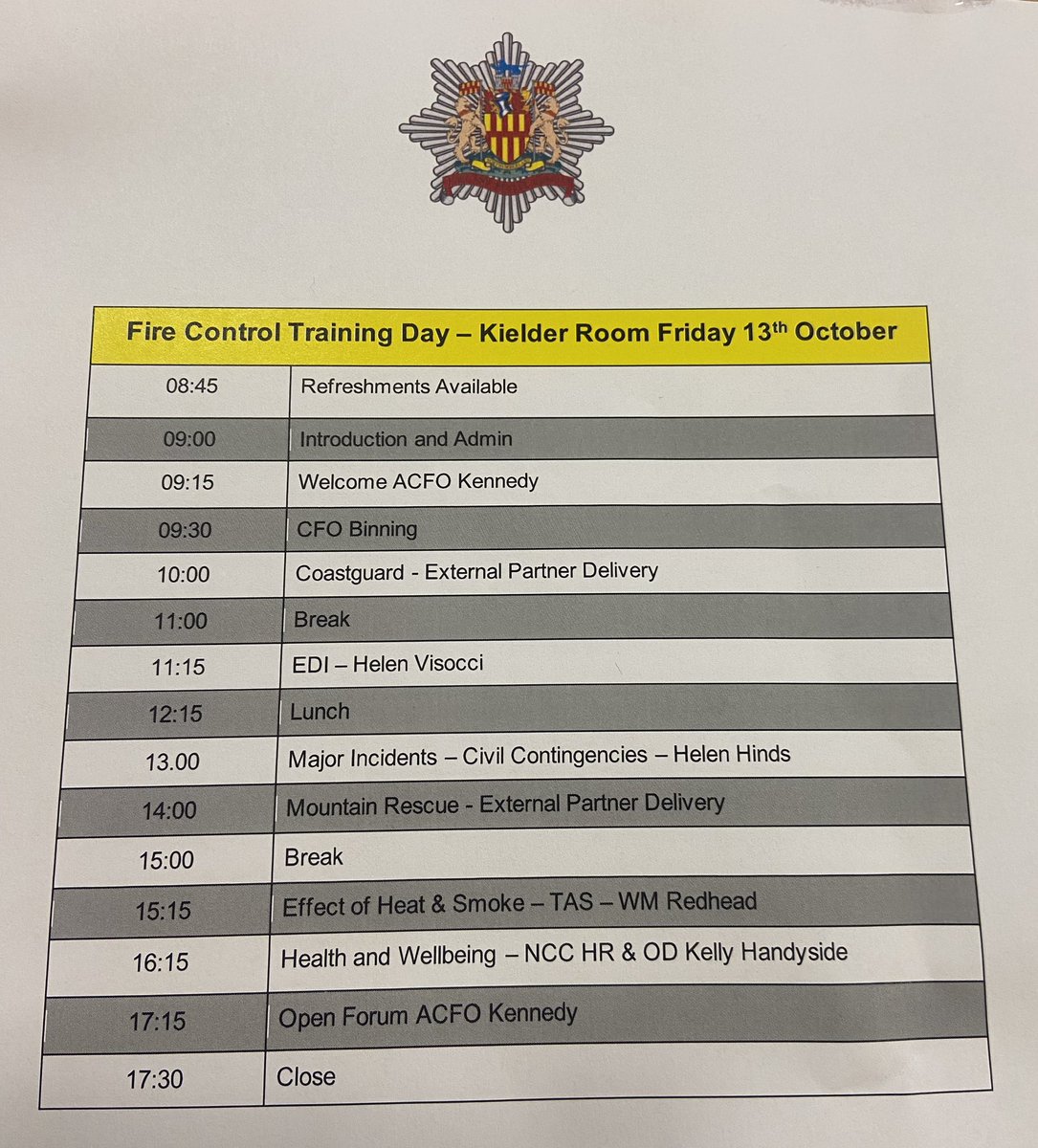 | Fire Control Training Day – Kielder Room Friday 13$^{th}$ October | |
|---|---|
| 08:45 | Refreshments Available |
| 09:00 | Introduction and Admin |
| 09:15 | Welcome ACFO Kennedy |
| 09:30 | CFO Binning |
| 10:00 | Coastguard - External Partner Delivery |
| 11:00 | Break |
| 11:15 | EDI – Helen Visocci |
| 12:15 | Lunch |
| 13.00 | Major Incidents – Civil Contingencies – Helen Hinds |
| 14:00 | Mountain Rescue - External Partner Delivery |
| 15:00 | Break |
| 15:15 | Effect of Heat & Smoke – TAS – WM Redhead |
| 16:15 | Health and Wellbeing – NCC HR & OD Kelly Handyside |
| 17:15 | Open Forum ACFO Kennedy |
| 17:30 | Close |